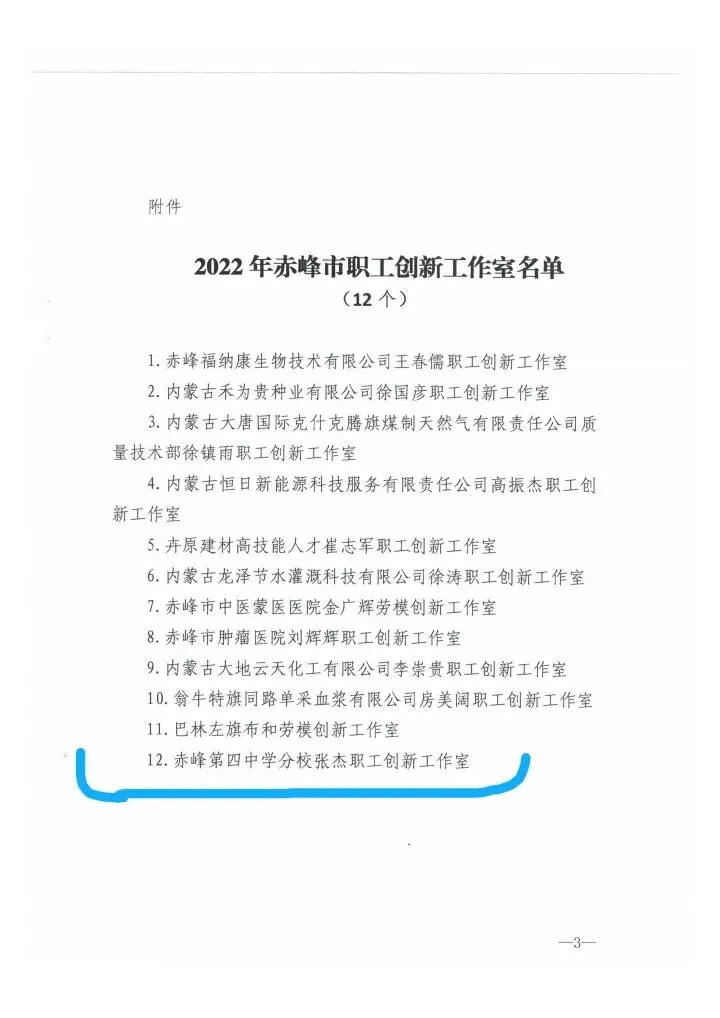 附件

2022年赤峰市职工创新工作室名单

（12个）

1.赤峰福纳康生物技术有限公司王春儒职工创新工作室

2.内蒙古禾为贵种业有限公司徐国彦职工创新工作室

3.内蒙古大唐国际克什克腾旗煤制天然气有限责任公司质量技术部徐镇雨职工创新工作室

4.内蒙古恒日新能源科技服务有限责任公司高振杰职工创新工作室

5.卉原建材高技能人才崔志军职工创新工作室

6.内蒙古龙泽节水灌溉科技有限公司徐涛职工创新工作室

7.赤峰市中医蒙医医院金广辉劳模创新工作室

8.赤峰市肿瘤医院刘辉辉职工创新工作室

9.内蒙古大地云天化工有限公司李崇贵职工创新工作室

10.翁牛特旗同路单采血浆有限公司房美阔职工创新工作室

11.巴林左旗布和劳模创新工作室

12.赤峰第四中学分校张杰职工创新工作室

—3—